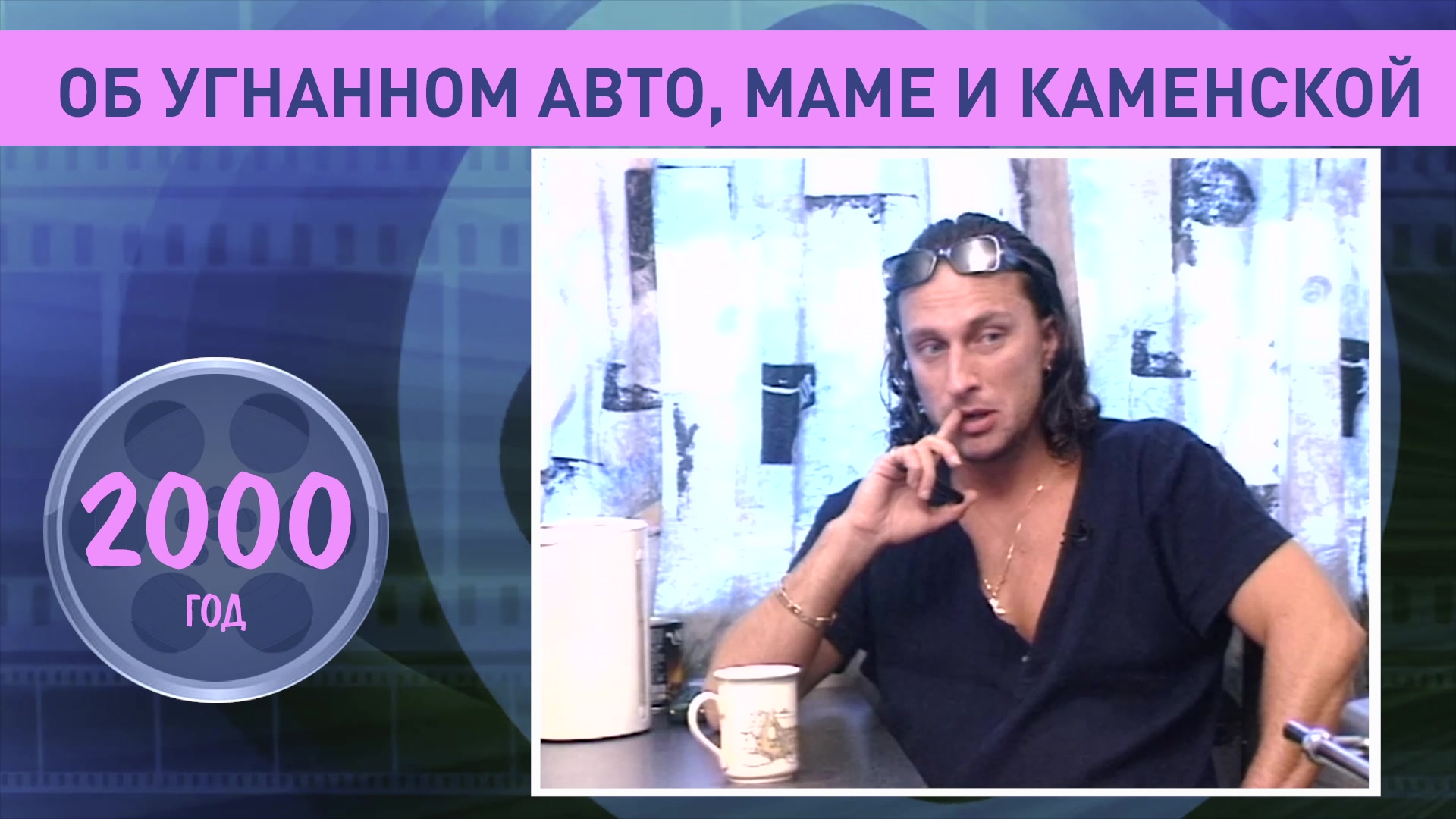 ОБ УГНАННОМ АВТО, МАМЕ И КАМЕНСКОЙ

2000
ГОД